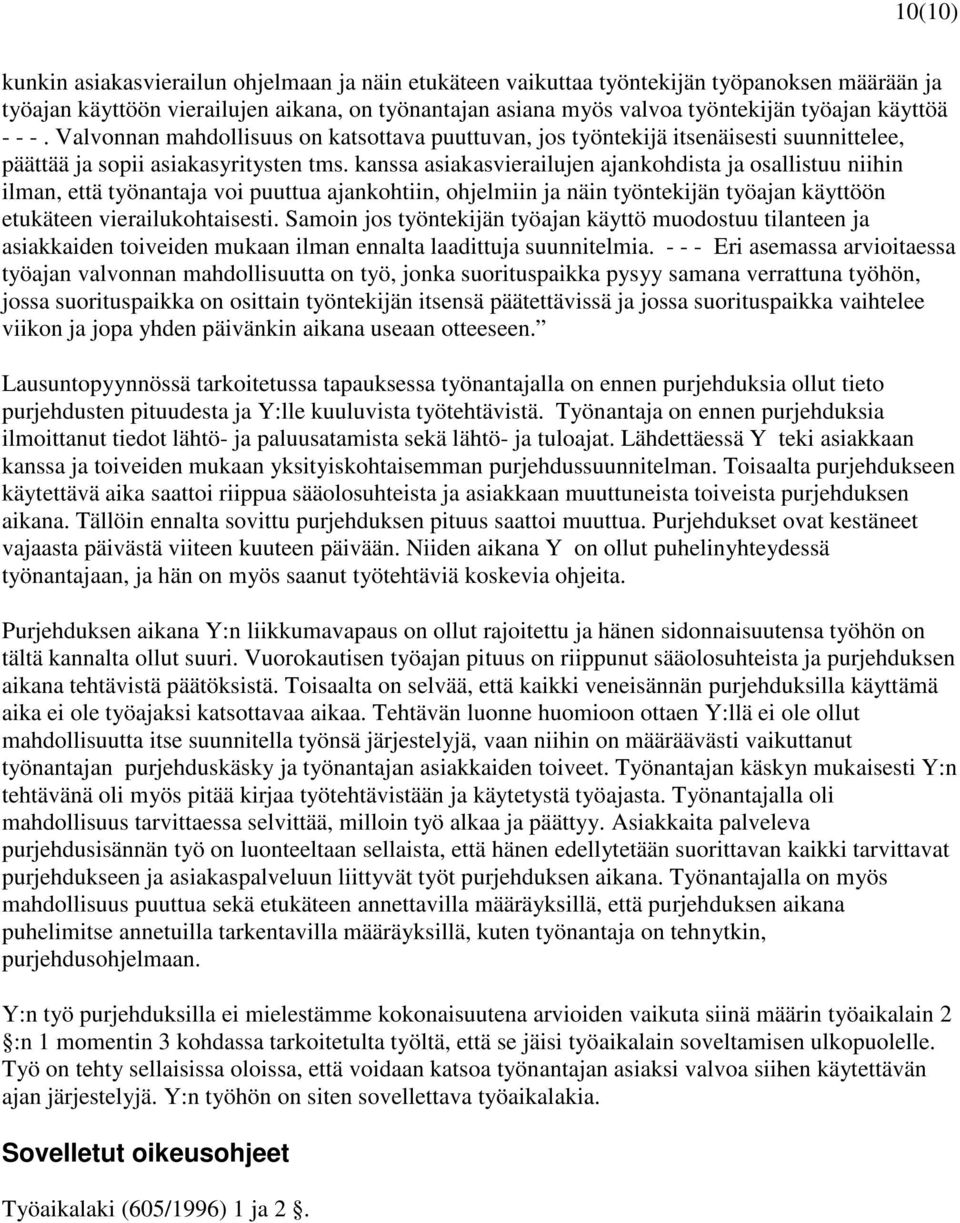 10(10)

kunkin asiakasvierailun ohjelmaan ja näin etukäteen vaikuttaa työntekijän työpanoksen määrään ja työajan käyttöön vierailujen aikana, on työnantajan asiana myös valvoa työntekijän työajan käyttöä - - - . Valvonnan mahdollisuus on katsottava puuttuvan, jos työntekijä itsenäisesti suunnittelee, päättää ja sopii asiakasyritysten tms. kanssa asiakasvierailujen ajankohdista ja osallistuu niihin ilman, että työnantaja voi puuttua ajankohtiin, ohjelmiin ja näin työntekijän työajan käyttöön etukäteen vierailukohtaisesti. Samoin jos työntekijän työajan käyttö muodostuu tilanteen ja asiakkaiden toiveiden mukaan ilman ennalta laadittuja suunnitelmia. - - - Eri asemassa arvioitaessa työajan valvonnan mahdollisuutta on työ, jonka suorituspaikka pysyy samana verrattuna työhön, jossa suorituspaikka on osittain työntekijän itsensä päätettävissä ja jossa suorituspaikka vaihtelee viikon ja jopa yhden päivänkin aikana useaan otteeseen.”

Lausuntopyynnössä tarkoitetussa tapauksessa työnantajalla on ennen purjehduksia ollut tieto purjehdusten pituudesta ja Y:lle kuuluvista työtehtävistä. Työnantaja on ennen purjehduksia ilmoittanut tiedot lähtö- ja paluusatamista sekä lähtö- ja tuloajat. Lähdettäessä Y teki asiakkaan kanssa ja toiveiden mukaan yksityiskohtaisemman purjehdussuunnitelman. Toisaalta purjehdukseen käytettävä aika saattoi riippua sääolosuhteista ja asiakkaan muuttuneista toiveista purjehduksen aikana. Tällöin ennalta sovittu purjehduksen pituus saattoi muuttua. Purjehdukset ovat kestäneet vajaasta päivästä viiteen kuuteen päivään. Niiden aikana Y on ollut puhelinyhteydessä työnantajaan, ja hän on myös saanut työtehtäviä koskevia ohjeita.

Purjehduksen aikana Y:n liikkumavapaus on ollut rajoitettu ja hänen sidonnaisuutensa työhön on tältä kannalta ollut suuri. Vuorokautisen työajan pituus on riippunut sääolosuhteista ja purjehduksen aikana tehtävistä päätöksistä. Toisaalta on selvää, että kaikki veneisännän purjehduksilla käyttämä aika ei ole työajaksi katsottavaa aikaa. Tehtävän luonne huomioon ottaen Y:llä ei ole ollut mahdollisuutta itse suunnitella työnsä järjestelyjä, vaan niihin on määräävästi vaikuttanut työnantajan purjehduskäsky ja työnantajan asiakkaiden toiveet. Työnantajan käskyn mukaisesti Y:n tehtävänä oli myös pitää kirjaa työtehtävistään ja käytetystä työajasta. Työnantajalla oli mahdollisuus tarvittaessa selvittää, milloin työ alkaa ja päättyy. Asiakkaita palveleva purjehdusisännän työ on luonteeltaan sellaista, että hänen edellytetään suorittavan kaikki tarvittavat purjehdukseen ja asiakaspalveluun liittyvät työt purjehduksen aikana. Työnantajalla on myös mahdollisuus puuttua sekä etukäteen annettavilla määräyksillä, että purjehduksen aikana puhelimitse annetuilla tarkentavilla määräyksillä, kuten työnantaja on tehnytkin, purjehdusohjelmaan.

Y:n työ purjehduksilla ei mielestämme kokonaisuutena arvioiden vaikuta siinä määrin työaikalain 2 §:n 1 momentin 3 kohdassa tarkoitetulta työltä, että se jäisi työaikalain soveltamisen ulkopuolelle. Työ on tehty sellaisissa oloissa, että voidaan katsoa työnantajan asiaksi valvoa siihen käytettävän ajan järjestelyjä. Y:n työhön on siten sovellettava työaikalakia.

Sovelletut oikeusohjeet

Työaikalaki (605/1996) 1 ja 2 §.